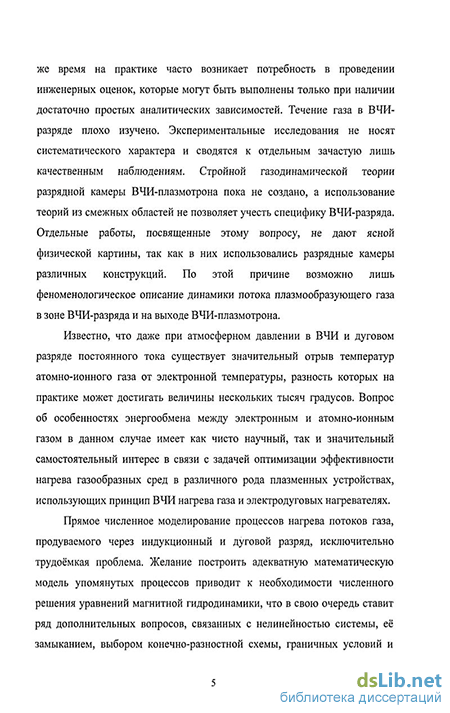 же время на практике часто возникает потребность в проведении инженерных оценок, которые могут быть выполнены только при наличии достаточно простых аналитических зависимостей. Течение газа в ВЧИ-разряде плохо изучено. Экспериментальные исследования не носят систематического характера и сводятся к отдельным зачастую лишь качественным наблюдениям. Стройной газодинамической теории разрядной камеры ВЧИ-плазмотрона пока не создано, а использование теорий из смежных областей не позволяет учесть специфику ВЧИ-разряда. Отдельные работы, посвященные этому вопросу, не дают ясной физической картины, так как в них использовались разрядные камеры различных конструкций. По этой причине возможно лишь феноменологическое описание динамики потока плазмообразующего газа в зоне ВЧИ-разряда и на выходе ВЧИ-плазмотрона.

Известно, что даже при атмосферном давлении в ВЧИ и дуговом разряде постоянного тока существует значительный отрыв температур атомно-ионного газа от электронной температуры, разность которых на практике может достигать величины нескольких тысяч градусов. Вопрос об особенностях энергообмена между электронным и атомно-ионным газом в данном случае имеет как чисто научный, так и значительный самостоятельный интерес в связи с задачей оптимизации эффективности нагрева газообразных сред в различного рода плазменных устройствах, использующих принцип ВЧИ нагрева газа и электродуговых нагревателях.

Прямое численное моделирование процессов нагрева потоков газа, продуваемого через индукционный и дуговой разряд, исключительно трудоёмкая проблема. Желание построить адекватную математическую модель упомянутых процессов приводит к необходимости численного решения уравнений магнитной гидродинамики, что в свою очередь ставит ряд дополнительных вопросов, связанных с нелинейностью системы, её замыканием, выбором конечно-разностной схемы, граничных условий и

5

dsLib.net
библиотека диссертаций